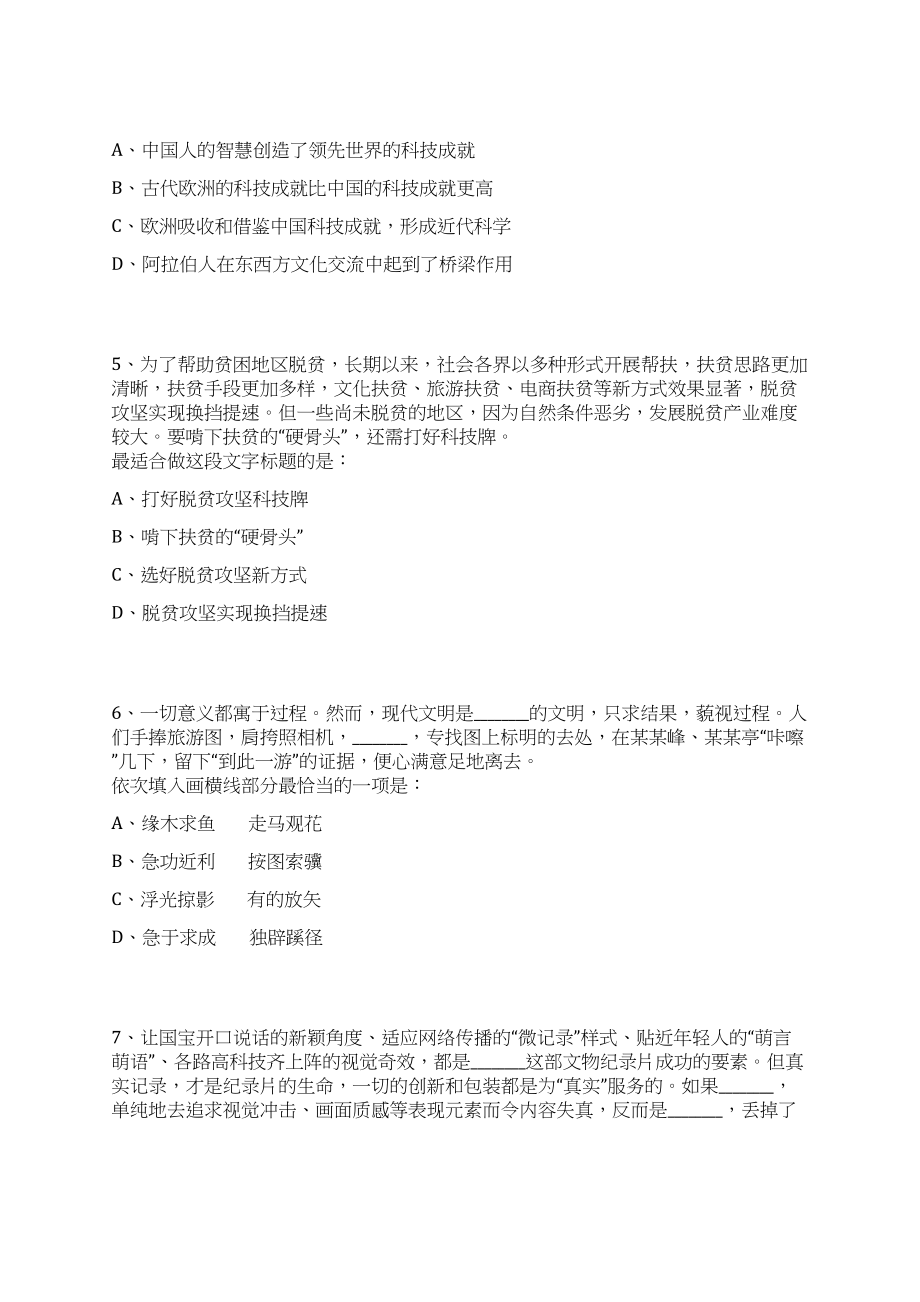 A、中国人的智慧创造了领先世界的科技成就

B、古代欧洲的科技成就比中国的科技成就更高

C、欧洲吸收和借鉴中国科技成就，形成近代科学

D、阿拉伯人在东西方文化交流中起到了桥梁作用

5、为了帮助贫困地区脱贫，长期以来，社会各界以多种形式开展帮扶，扶贫思路更加清晰，扶贫手段更加多样，文化扶贫、旅游扶贫、电商扶贫等新方式效果显著，脱贫攻坚实现换挡提速。但一些尚未脱贫的地区，因为自然条件恶劣，发展脱贫产业难度较大。要啃下扶贫的“硬骨头”，还需打好科技牌。
最适合做这段文字标题的是：

A、打好脱贫攻坚科技牌

B、啃下扶贫的“硬骨头”

C、选好脱贫攻坚新方式

D、脱贫攻坚实现换挡提速

6、一切意义都寓于过程。然而，现代文明是______的文明，只求结果，藐视过程。人们手捧旅游图，肩挎照相机，______，专找图上标明的去处，在某某峰、某某亭“咔嚓”几下，留下“到此一游”的证据，便心满意足地离去。
依次填入画横线部分最恰当的一项是：

A、缘木求鱼　　走马观花

B、急功近利　　按图索骥

C、浮光掠影　　有的放矢

D、急于求成　　独辟蹊径

7、让国宝开口说话的新颖角度、适应网络传播的“微记录”样式、贴近年轻人的“萌言萌语”、各路高科技齐上阵的视觉奇效，都是______这部文物纪录片成功的要素。但真实记录，才是纪录片的生命，一切的创新和包装都是为“真实”服务的。如果______，单纯地去追求视觉冲击、画面质感等表现元素而令内容失真，反而是______，丢掉了